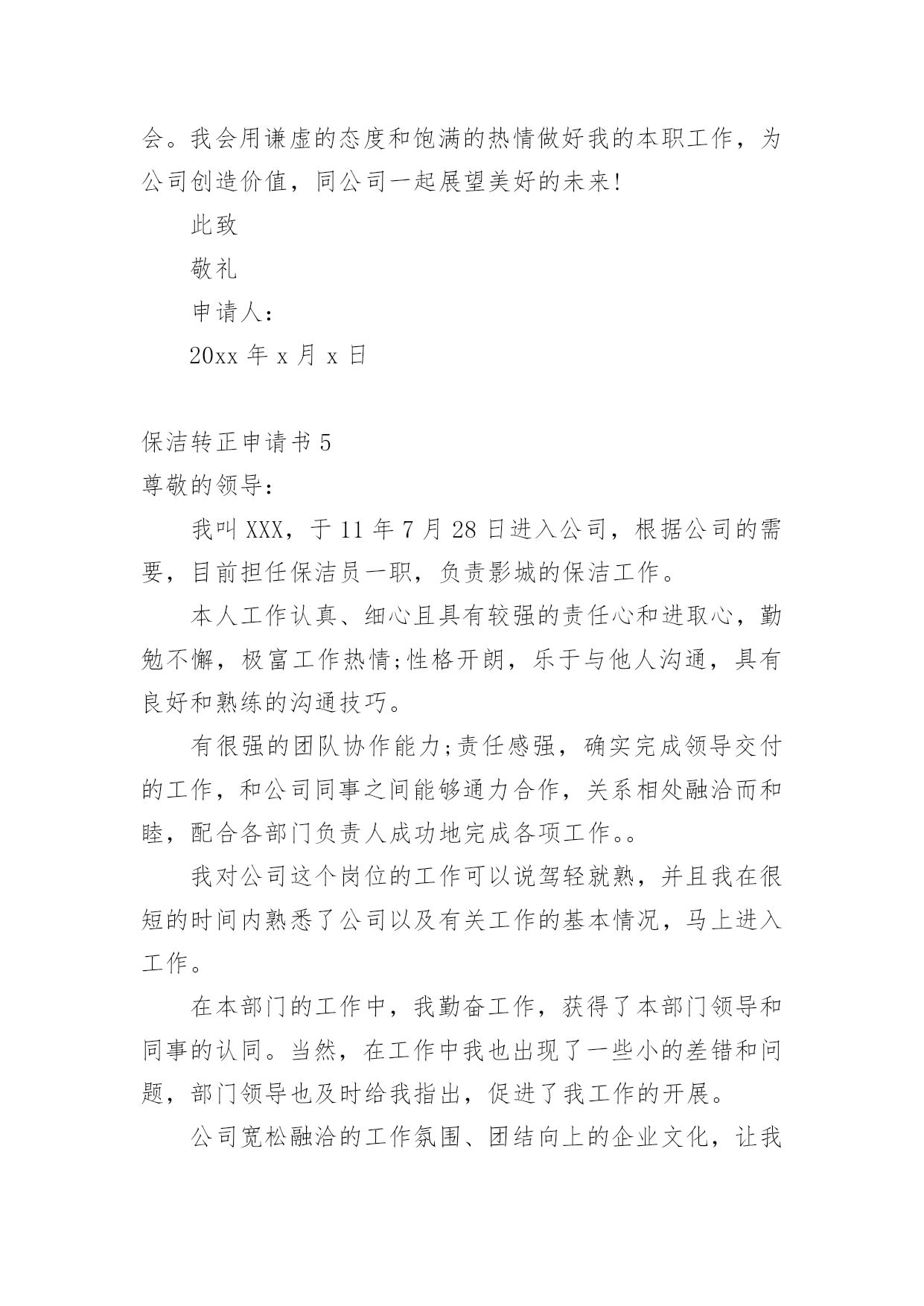 会。我会用谦虚的态度和饱满的热情做好我的本职工作，为公司创造价值，同公司一起展望美好的未来!

此致

敬礼

申请人：

20xx 年 x 月 x 日

保洁转正申请书 5

尊敬的领导：

我叫 XXX，于 11 年 7 月 28 日进入公司，根据公司的需要，目前担任保洁员一职，负责影城的保洁工作。

本人工作认真、细心且具有较强的责任心和进取心，勤勉不懈，极富工作热情;性格开朗，乐于与他人沟通，具有良好和熟练的沟通技巧。

有很强的团队协作能力;责任感强，确实完成领导交付的工作，和公司同事之间能够通力合作，关系相处融洽而和睦，配合各部门负责人成功地完成各项工作。。

我对公司这个岗位的工作可以说驾轻就熟，并且我在很短的时间内熟悉了公司以及有关工作的基本情况，马上进入工作。

在本部门的工作中，我勤奋工作，获得了本部门领导和同事的认同。当然，在工作中我也出现了一些小的差错和问题，部门领导也及时给我指出，促进了我工作的开展。

公司宽松融洽的工作氛围、团结向上的企业文化，让我